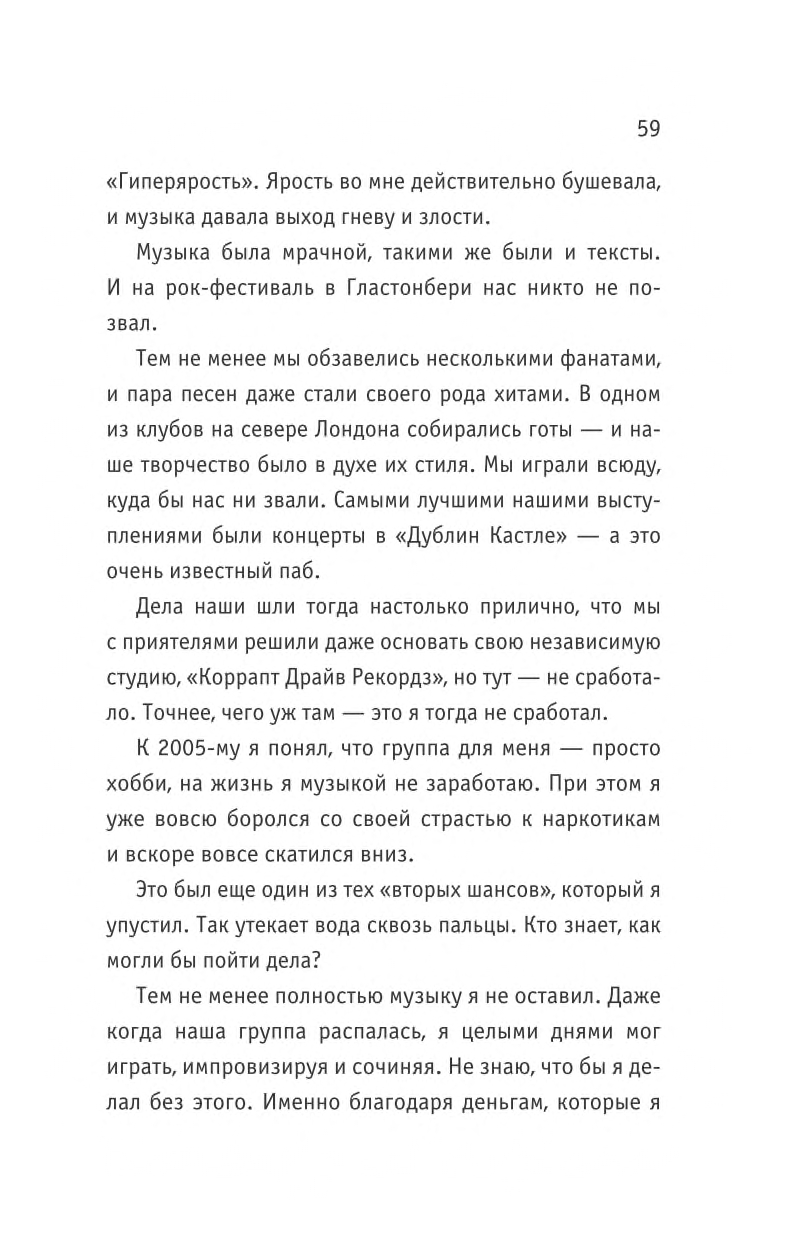 59

«Гиперярость». Ярость во мне действительно бушевала, и музыка давала выход гневу и злости.

Музыка была мрачной, такими же были и тексты. И на рок-фестиваль в Гластонбери нас никто не позвал.

Тем не менее мы обзавелись несколькими фанатами, и пара песен даже стали своего рода хитами. В одном из клубов на севере Лондона собирались готы — и наше творчество было в духе их стиля. Мы играли всюду, куда бы нас ни звали. Самыми лучшими нашими выступлениями были концерты в «Дублин Кастле» — а это очень известный паб.

Дела наши шли тогда настолько прилично, что мы с приятелями решили даже основать свою независимую студию, «Коррапт Драйв Рекордз», но тут — не сработало. Точнее, чего уж там — это я тогда не сработал.

К 2005-му я понял, что группа для меня — просто хобби, на жизнь я музыкой не заработаю. При этом я уже вовсю боролся со своей страстью к наркотикам и вскоре вовсе скатился вниз.

Это был еще один из тех «вторых шансов», который я упустил. Так утекает вода сквозь пальцы. Кто знает, как могли бы пойти дела?

Тем не менее полностью музыку я не оставил. Даже когда наша группа распалась, я целыми днями мог играть, импровизируя и сочиняя. Не знаю, что бы я делал без этого. Именно благодаря деньгам, которые я